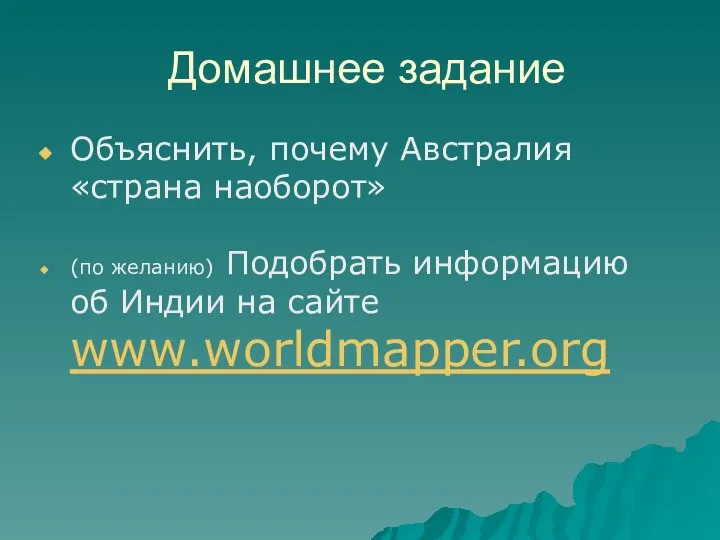 Домашнее задание

Объяснить, почему Австралия «страна наоборот»

(по желанию) Подобрать информацию об Индии на сайте www.worldmapper.org